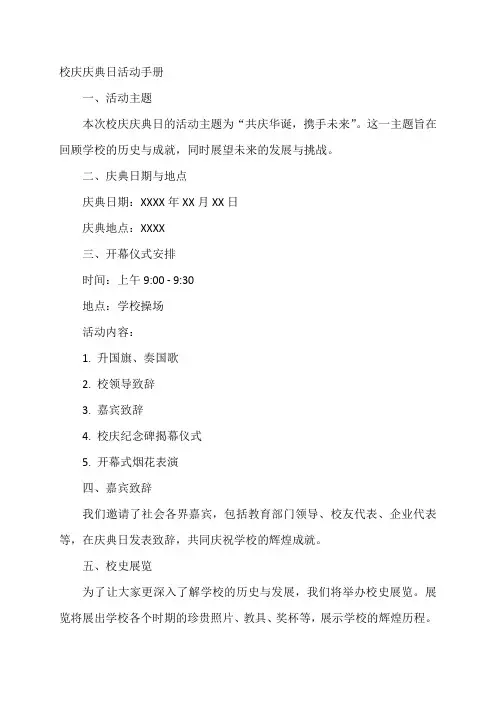 校庆庆典日活动手册

一、活动主题

本次校庆庆典日的活动主题为“共庆华诞，携手未来”。这一主题旨在回顾学校的历史与成就，同时展望未来的发展与挑战。

二、庆典日期与地点

庆典日期：XXXX 年 XX 月 XX 日

庆典地点：XXXX

三、开幕仪式安排

时间：上午 9:00 - 9:30

地点：学校操场

活动内容：

1. 升国旗、奏国歌

2. 校领导致辞

3. 嘉宾致辞

4. 校庆纪念碑揭幕仪式

5. 开幕式烟花表演

四、嘉宾致辞

我们邀请了社会各界嘉宾，包括教育部门领导、校友代表、企业代表等，在庆典日发表致辞，共同庆祝学校的辉煌成就。

五、校史展览

为了让大家更深入了解学校的历史与发展，我们将举办校史展览。展览将展出学校各个时期的珍贵照片、教具、奖杯等，展示学校的辉煌历程。